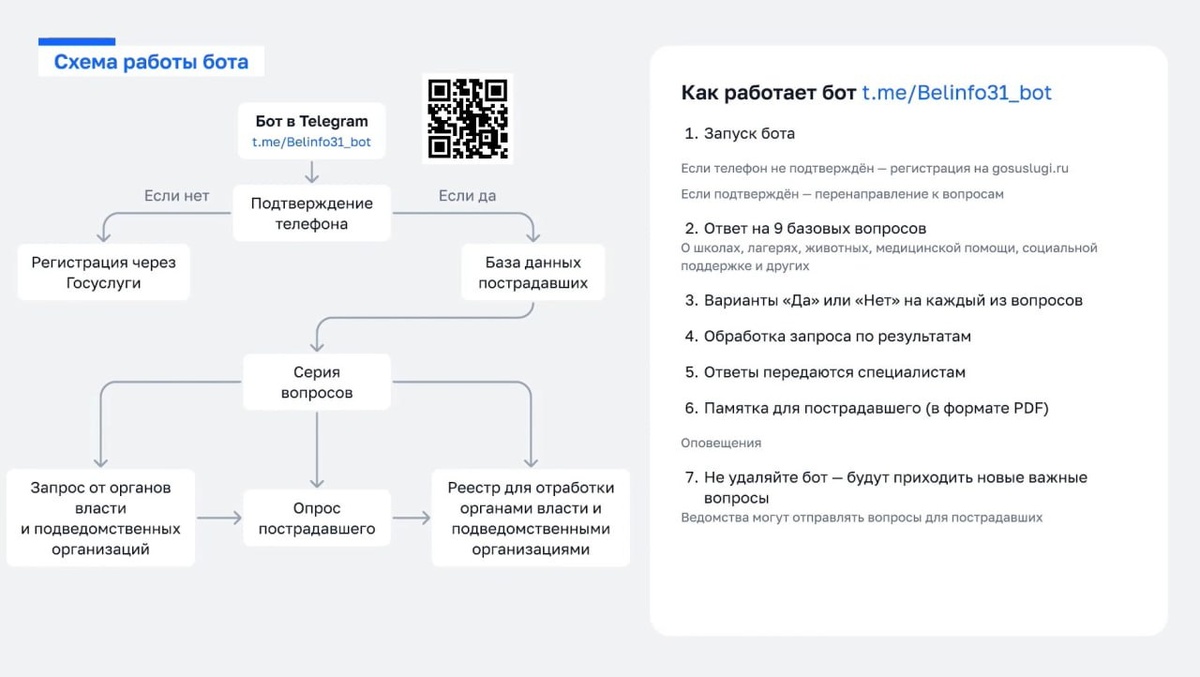 Схема работы бота

Бот в Telegram
t.me/Belinfo31_bot

Если нет

Подтверждение телефона

Если да

Регистрация через Госуслуги

База данных пострадавших

Серия вопросов

Запрос от органов власти и подведомственных организаций

Опрос пострадавшего

Реестр для отработки органами власти и подведомственными организациями

Как работает бот t.me/Belinfo31_bot

1. Запуск бота

Если телефон не подтверждён — регистрация на gosuslugi.ru

Если подтверждён — перенаправление к вопросам

2. Ответ на 9 базовых вопросов

О школах, лагерях, животных, медицинской помощи, социальной поддержке и других

3. Варианты «Да» или «Нет» на каждый из вопросов

4. Обработка запроса по результатам

5. Ответы передаются специалистам

6. Памятка для пострадавшего (в формате PDF)

Оповещения

7. Не удаляйте бот — будут приходить новые важные вопросы

Ведомства могут отправлять вопросы для пострадавших